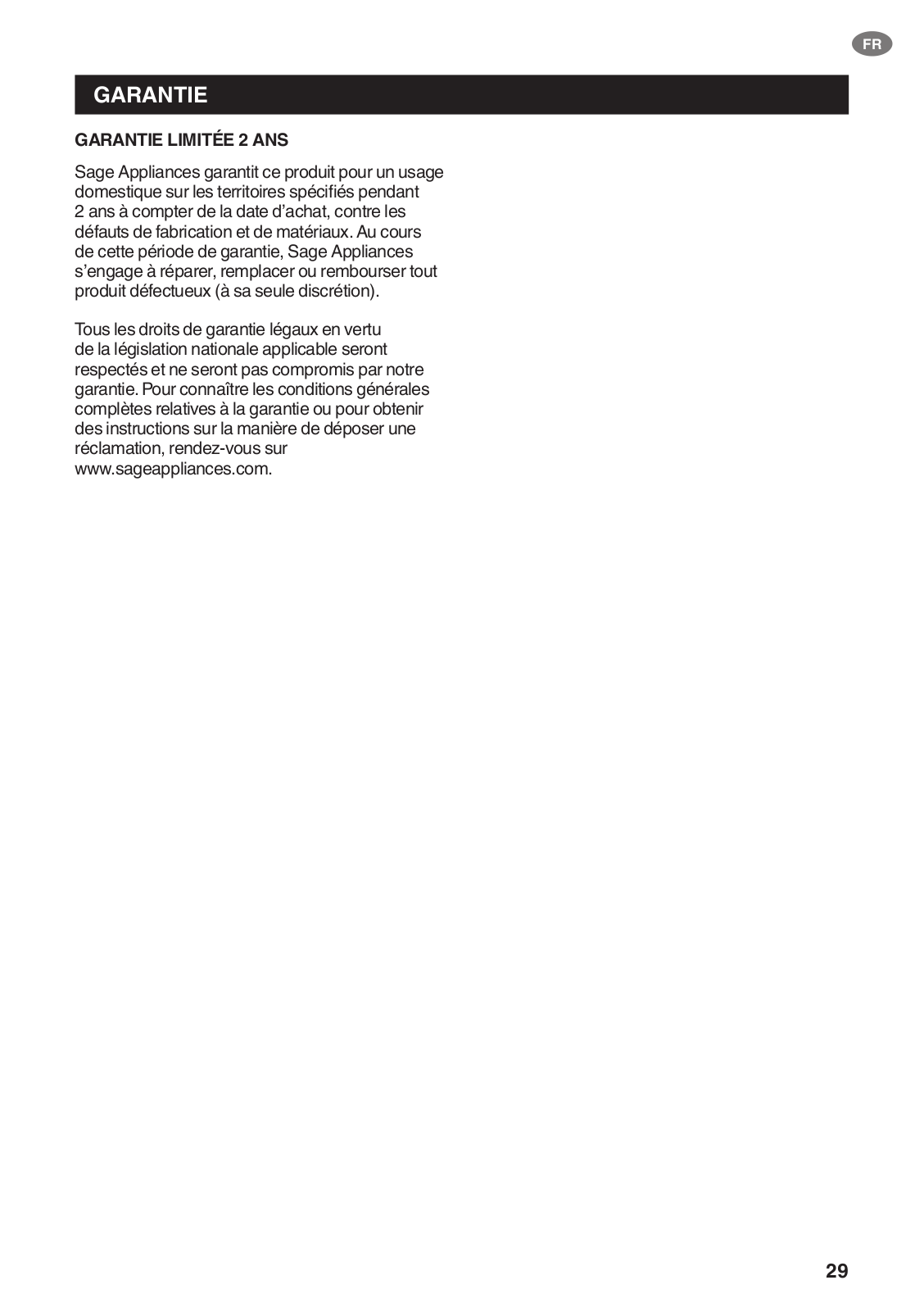 FR

GARANTIE

GARANTIE LIMITÉE 2 ANS

Sage Appliances garantit ce produit pour un usage domestique sur les territoires spécifiés pendant 2 ans à compter de la date d'achat, contre les défauts de fabrication et de matériaux. Au cours de cette période de garantie, Sage Appliances s'engage à réparer, remplacer ou rembourser tout produit défectueux (à sa seule discrétion).

Tous les droits de garantie légaux en vertu de la législation nationale applicable seront respectés et ne seront pas compromis par notre garantie. Pour connaître les conditions générales complètes relatives à la garantie ou pour obtenir des instructions sur la manière de déposer une réclamation, rendez-vous sur www.sageappliances.com.

29